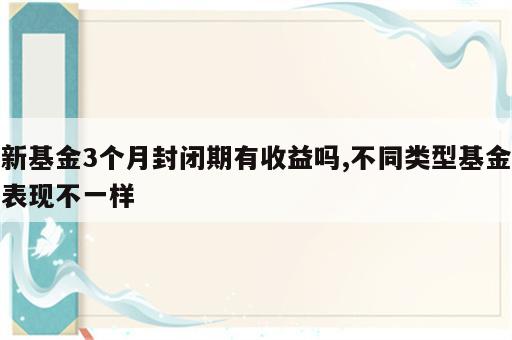 新基金3个月封闭期有收益吗,不同类型基金表现不一样